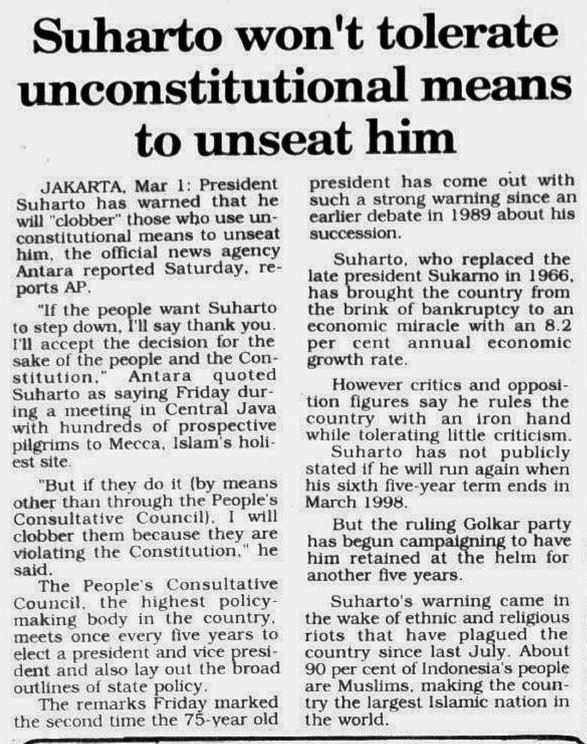 Suharto won't tolerate unconstitutional means to unseat him

JAKARTA, Mar 1: President Suharto has warned that he will "clobber" those who use unconstitutional means to unseat him, the official news agency Antara reported Saturday, reports AP.

"If the people want Suharto to step down, I'll say thank you. I'll accept the decision for the sake of the people and the Constitution," Antara quoted Suharto as saying Friday during a meeting in Central Java with hundreds of prospective pilgrims to Mecca, Islam's holiest site.

"But if they do it (by means other than through the People's Consultative Council), I will clobber them because they are violating the Constitution," he said.

The People's Consultative Council, the highest policy-making body in the country, meets once every five years to elect a president and vice president and also lay out the broad outlines of state policy.

The remarks Friday marked the second time the 75-year old president has come out with such a strong warning since an earlier debate in 1989 about his succession.

Suharto, who replaced the late president Sukarno in 1966, has brought the country from the brink of bankruptcy to an economic miracle with an 8.2 per cent annual economic growth rate.

However critics and opposition figures say he rules the country with an iron hand while tolerating little criticism.

Suharto has not publicly stated if he will run again when his sixth five-year term ends in March 1998.

But the ruling Golkar party has begun campaigning to have him retained at the helm for another five years.

Suharto's warning came in the wake of ethnic and religious riots that have plagued the country since last July. About 90 per cent of Indonesia's people are Muslims, making the country the largest Islamic nation in the world.